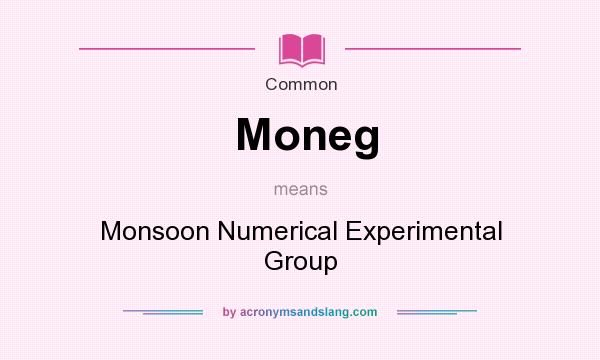 Common

Moneg

means

Monsoon Numerical Experimental Group

by acronymsandslang.com